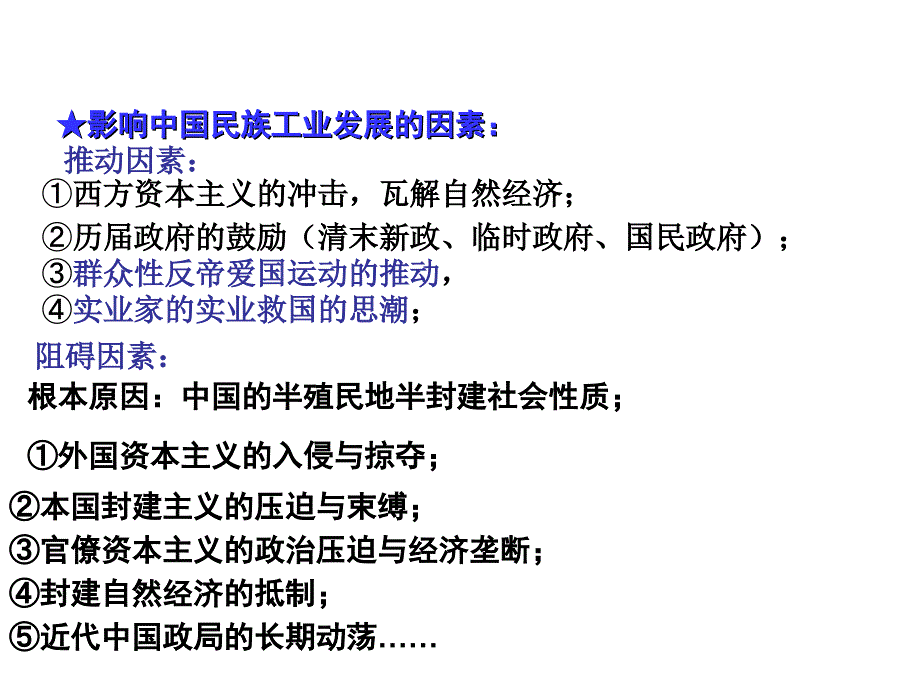 ★影响中国民族工业发展的因素：
推动因素：
①西方资本主义的冲击，瓦解自然经济；
②历届政府的鼓励（清末新政、临时政府、国民政府）；
③群众性反帝爱国运动的推动，
④实业家的实业救国的思潮；

阻碍因素：
根本原因：中国的半殖民地半封建社会性质；

①外国资本主义的入侵与掠夺；
②本国封建主义的压迫与束缚；
③官僚资本主义的政治压迫与经济垄断；
④封建自然经济的抵制；
⑤近代中国政局的长期动荡……